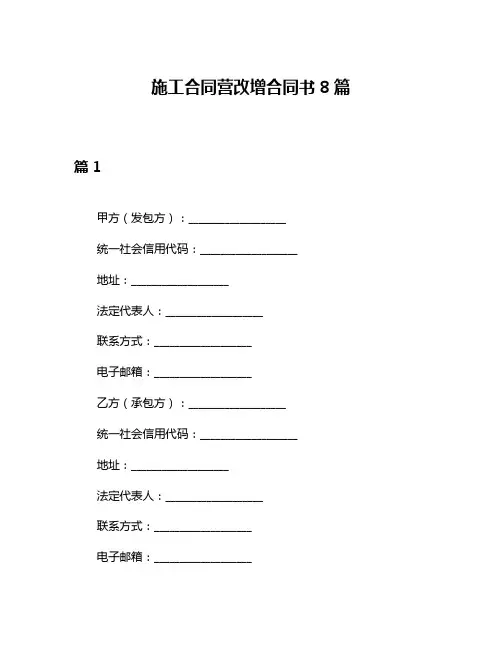 施工合同营改增合同书 8 篇

篇 1

甲方（发包方）：________________

统一社会信用代码：________________

地址：________________

法定代表人：________________

联系方式：________________

电子邮箱：________________

乙方（承包方）：________________

统一社会信用代码：________________

地址：________________

法定代表人：________________

联系方式：________________

电子邮箱：________________